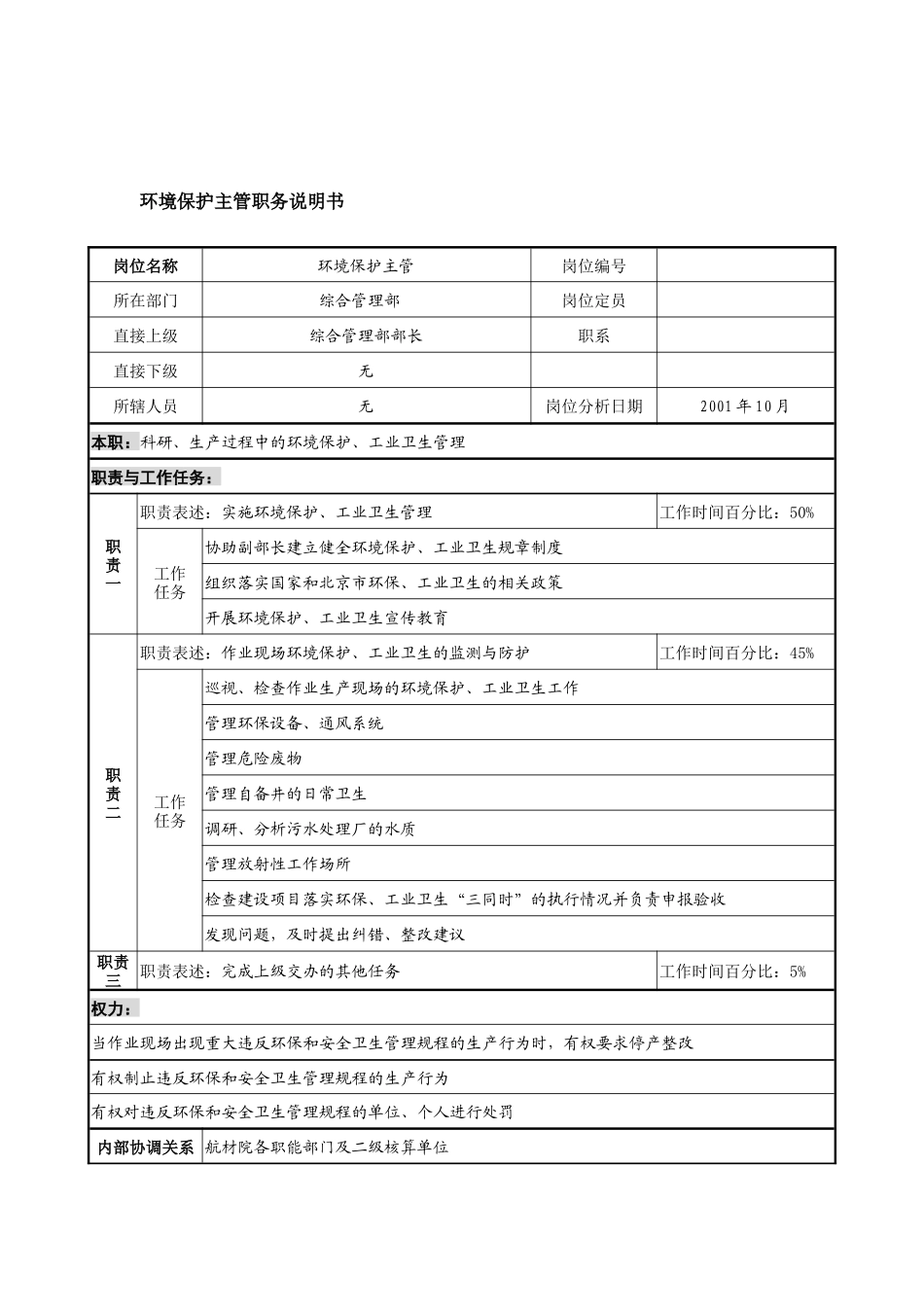 环境保护主管职务说明书

| 岗位名称 | 环境保护主管 | 岗位编号 | |
|---|---|---|---|
| 所在部门 | 综合管理部 | 岗位定员 | |
| 直接上级 | 综合管理部部长 | 职系 | |
| 直接下级 | 无 | | |
| 所辖人员 | 无 | 岗位分析日期 | 2001年10月 |

本职：科研、生产过程中的环境保护、工业卫生管理

职责与工作任务：

| 职责一 | 职责表述：实施环境保护、工业卫生管理 | | 工作时间百分比：50% |
|---|---|---|---|
| | 工作任务 | 协助副部长建立健全环境保护、工业卫生规章制度 | |
| | | 组织落实国家和北京市环保、工业卫生的相关政策 | |
| | | 开展环境保护、工业卫生宣传教育 | |
| 职责二 | 职责表述：作业现场环境保护、工业卫生的监测与防护 | | 工作时间百分比：45% |
| | 工作任务 | 巡视、检查作业生产现场的环境保护、工业卫生工作 | |
| | | 管理环保设备、通风系统 | |
| | | 管理危险废物 | |
| | | 管理自备井的日常卫生 | |
| | | 调研、分析污水处理厂的水质 | |
| | | 管理放射性工作场所 | |
| | | 检查建设项目落实环保、工业卫生“三同时”的执行情况并负责申报验收 | |
| | | 发现问题，及时提出纠错、整改建议 | |
| 职责三 | 职责表述：完成上级交办的其他任务 | | 工作时间百分比：5% |

权力：

当作业现场出现重大违反环保和安全卫生管理规程的生产行为时，有权要求停产整改

有权制止违反环保和安全卫生管理规程的生产行为

有权对违反环保和安全卫生管理规程的单位、个人进行处罚

| 内部协调关系 | 航材院各职能部门及二级核算单位 |
|---|---|